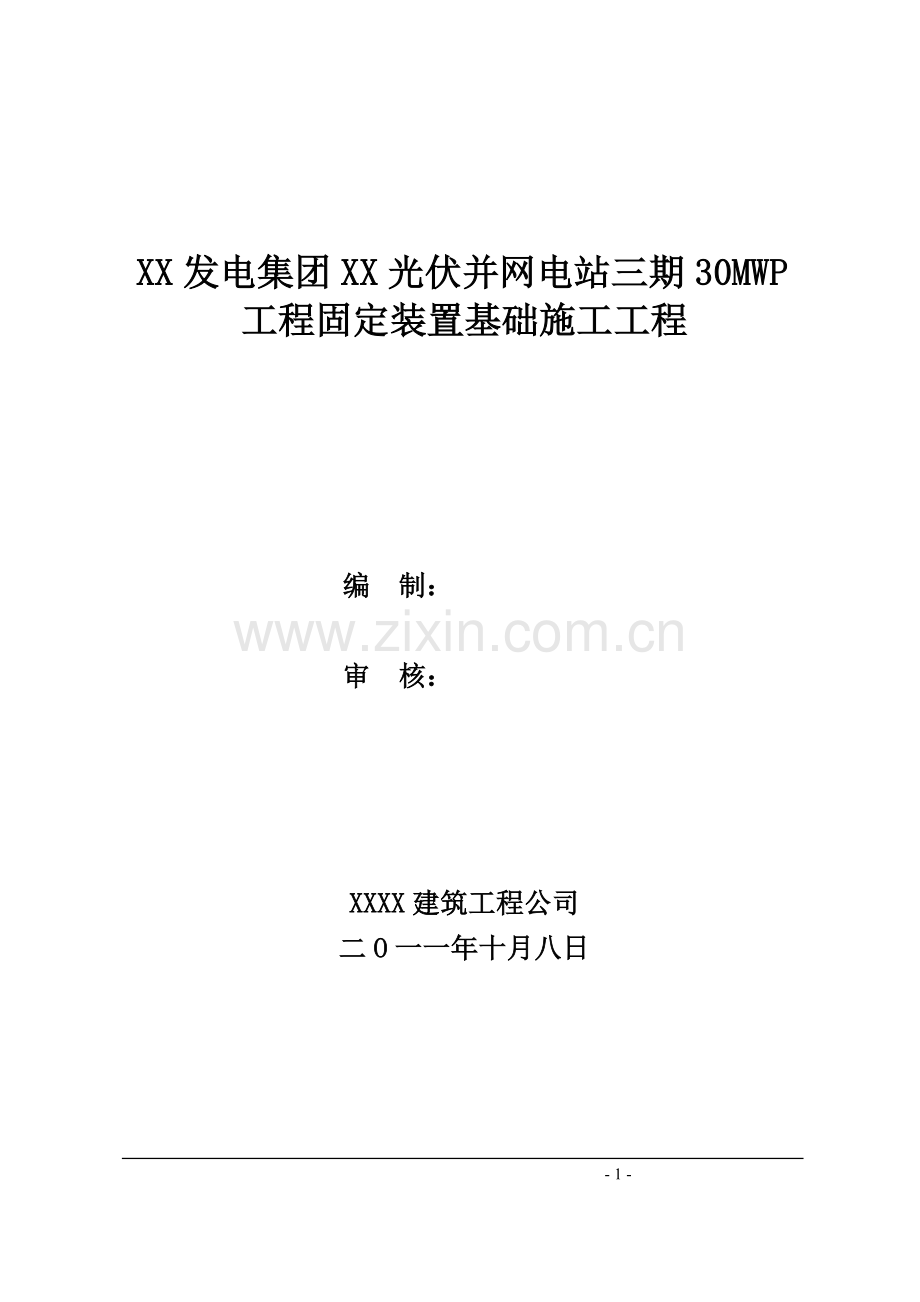 XX发电集团XX光伏并网电站三期30MWP工程固定装置基础施工工程

编 制：

www.zixin.com.cn

审 核：

XXXX建筑工程公司

二０一一年十月八日

- 1 -